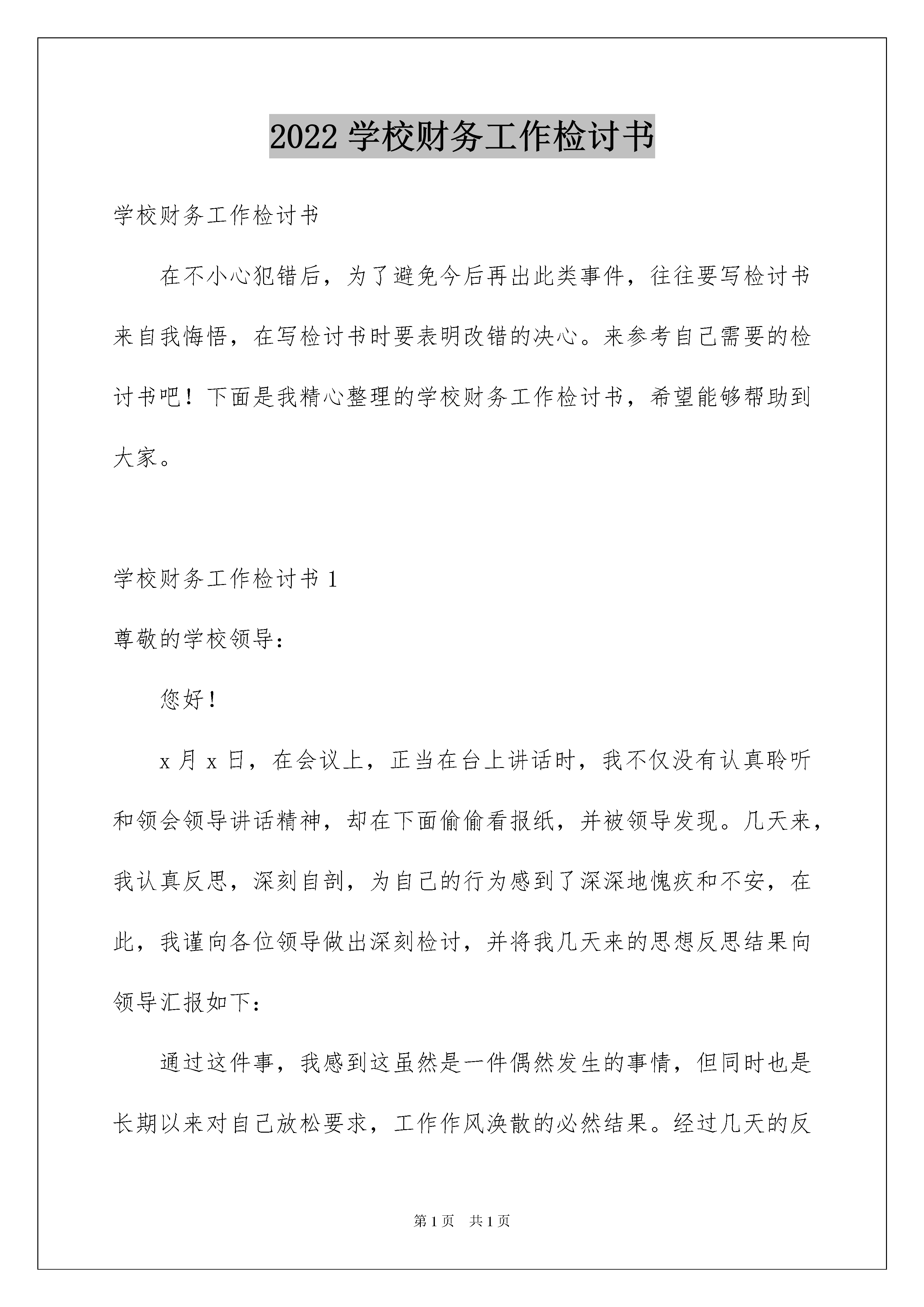 2022 学校财务工作检讨书

学校财务工作检讨书

在不小心犯错后，为了避免今后再出此类事件，往往要写检讨书来自我悔悟，在写检讨书时要表明改错的决心。来参考自己需要的检讨书吧！下面是我精心整理的学校财务工作检讨书，希望能够帮助到大家。

学校财务工作检讨书 1

尊敬的学校领导：

您好！

x 月 x 日，在会议上，正当在台上讲话时，我不仅没有认真聆听和领会领导讲话精神，却在下面偷偷看报纸，并被领导发现。几天来，我认真反思，深刻自剖，为自己的行为感到了深深地愧疚和不安，在此，我谨向各位领导做出深刻检讨，并将我几天来的思想反思结果向领导汇报如下：

通过这件事，我感到这虽然是一件偶然发生的事情，但同时也是长期以来对自己放松要求，工作作风涣散的必然结果。经过几天的反

第 1 页　共 1 页